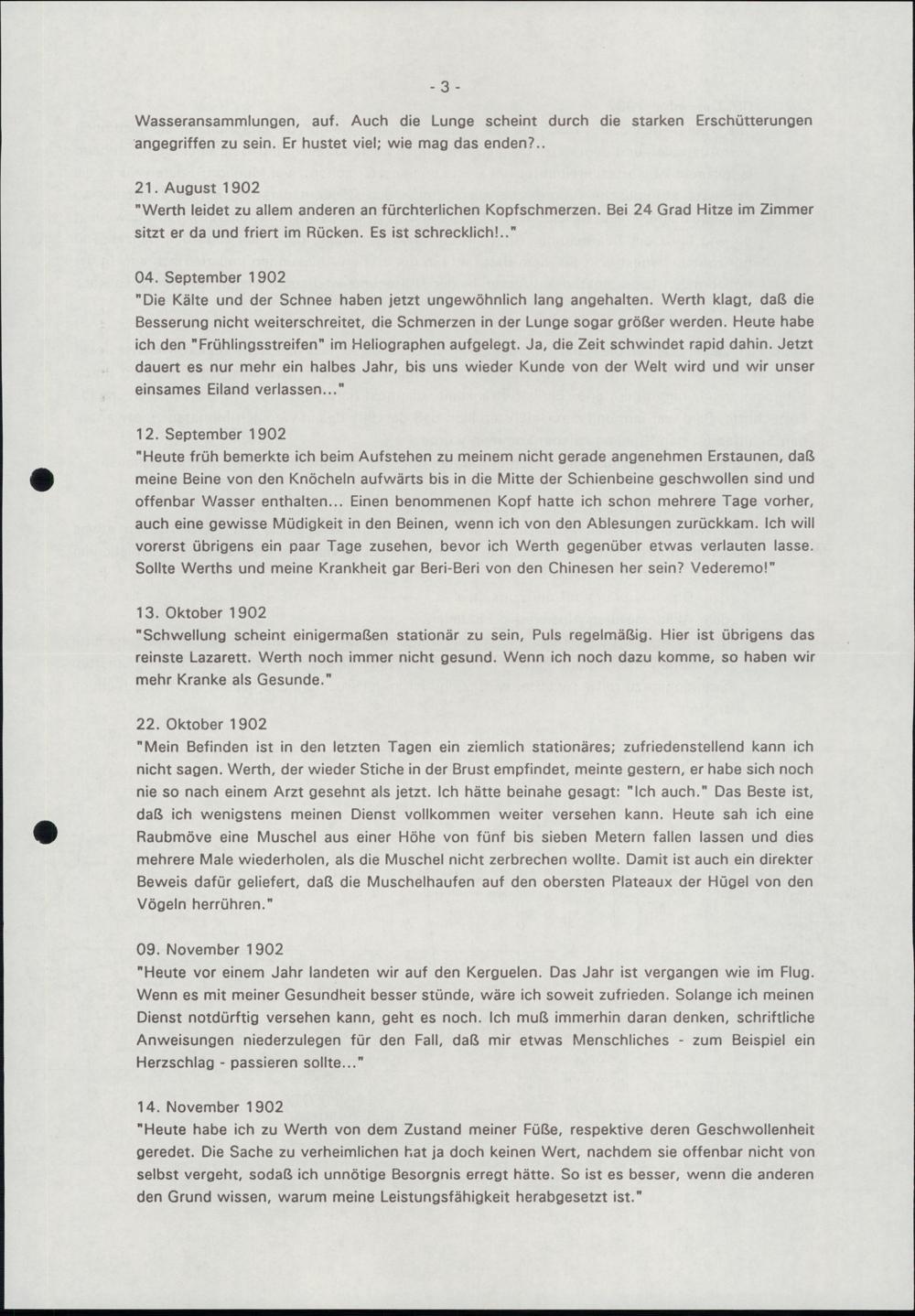 - 3 -

Wasseransammlungen, auf. Auch die Lunge scheint durch die starken Erschütterungen angegriffen zu sein. Er hustet viel; wie mag das enden?..

21. August 1902
"Werth leidet zu allem anderen an fürchterlichen Kopfschmerzen. Bei 24 Grad Hitze im Zimmer sitzt er da und friert im Rücken. Es ist schrecklich!.."

04. September 1902
"Die Kälte und der Schnee haben jetzt ungewöhnlich lang angehalten. Werth klagt, daß die Besserung nicht weiterschreitet, die Schmerzen in der Lunge sogar größer werden. Heute habe ich den "Frühlingsstreifen" im Heliographen aufgelegt. Ja, die Zeit schwindet rapid dahin. Jetzt dauert es nur mehr ein halbes Jahr, bis uns wieder Kunde von der Welt wird und wir unser einsames Eiland verlassen..."

12. September 1902
"Heute früh bemerkte ich beim Aufstehen zu meinem nicht gerade angenehmen Erstaunen, daß meine Beine von den Knöcheln aufwärts bis in die Mitte der Schienbeine geschwollen sind und offenbar Wasser enthalten... Einen benommenen Kopf hatte ich schon mehrere Tage vorher, auch eine gewisse Müdigkeit in den Beinen, wenn ich von den Ablesungen zurückkam. Ich will vorerst übrigens ein paar Tage zusehen, bevor ich Werth gegenüber etwas verlauten lasse. Sollte Werths und meine Krankheit gar Beri-Beri von den Chinesen her sein? Vederemo!"

13. Oktober 1902
"Schwellung scheint einigermaßen stationär zu sein, Puls regelmäßig. Hier ist übrigens das reinste Lazarett. Werth noch immer nicht gesund. Wenn ich noch dazu komme, so haben wir mehr Kranke als Gesunde."

22. Oktober 1902
"Mein Befinden ist in den letzten Tagen ein ziemlich stationäres; zufriedenstellend kann ich nicht sagen. Werth, der wieder Stiche in der Brust empfindet, meinte gestern, er habe sich noch nie so nach einem Arzt gesehnt als jetzt. Ich hätte beinahe gesagt: "Ich auch." Das Beste ist, daß ich wenigstens meinen Dienst vollkommen weiter versehen kann. Heute sah ich eine Raubmöve eine Muschel aus einer Höhe von fünf bis sieben Metern fallen lassen und dies mehrere Male wiederholen, als die Muschel nicht zerbrechen wollte. Damit ist auch ein direkter Beweis dafür geliefert, daß die Muschelhaufen auf den obersten Plateaux der Hügel von den Vögeln herrühren."

09. November 1902
"Heute vor einem Jahr landeten wir auf den Kerguelen. Das Jahr ist vergangen wie im Flug. Wenn es mit meiner Gesundheit besser stünde, wäre ich soweit zufrieden. Solange ich meinen Dienst notdürftig versehen kann, geht es noch. Ich muß immerhin daran denken, schriftliche Anweisungen niederzulegen für den Fall, daß mir etwas Menschliches - zum Beispiel ein Herzschlag - passieren sollte..."

14. November 1902
"Heute habe ich zu Werth von dem Zustand meiner Füße, respektive deren Geschwollenheit geredet. Die Sache zu verheimlichen hat ja doch keinen Wert, nachdem sie offenbar nicht von selbst vergeht, sodaß ich unnötige Besorgnis erregt hätte. So ist es besser, wenn die anderen den Grund wissen, warum meine Leistungsfähigkeit herabgesetzt ist."